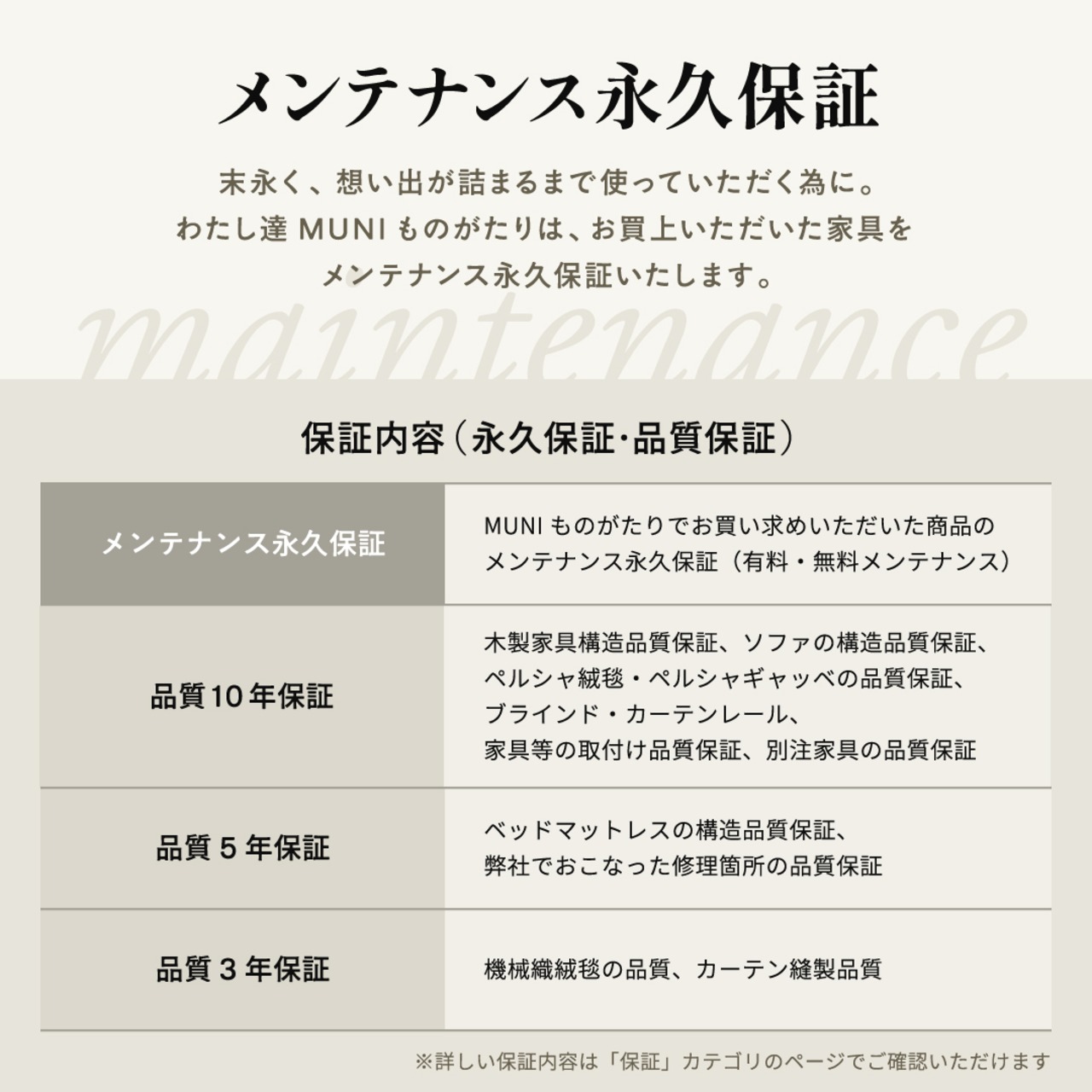 メンテナンス永久保証

末永く、想い出が詰まるまで使っていただく為に。
わたし達 MUNI ものがたりは、お買上いただいた家具を
メンテナンス永久保証いたします。

maintenance

保証内容（永久保証･品質保証）

| メンテナンス永久保証 | MUNI ものがたりでお買い求めいただいた商品のメンテナンス永久保証（有料・無料メンテナンス） |
|---|---|
| 品質10年保証 | 木製家具構造品質保証、ソファの構造品質保証、ペルシャ絨毯・ペルシャギャッベの品質保証、ブラインド・カーテンレール、家具等の取付け品質保証、別注家具の品質保証 |
| 品質 5 年保証 | ベッドマットレスの構造品質保証、弊社でおこなった修理箇所の品質保証 |
| 品質 3 年保証 | 機械織絨毯の品質、カーテン縫製品質 |

※詳しい保証内容は「保証」カテゴリのページでご確認いただけます